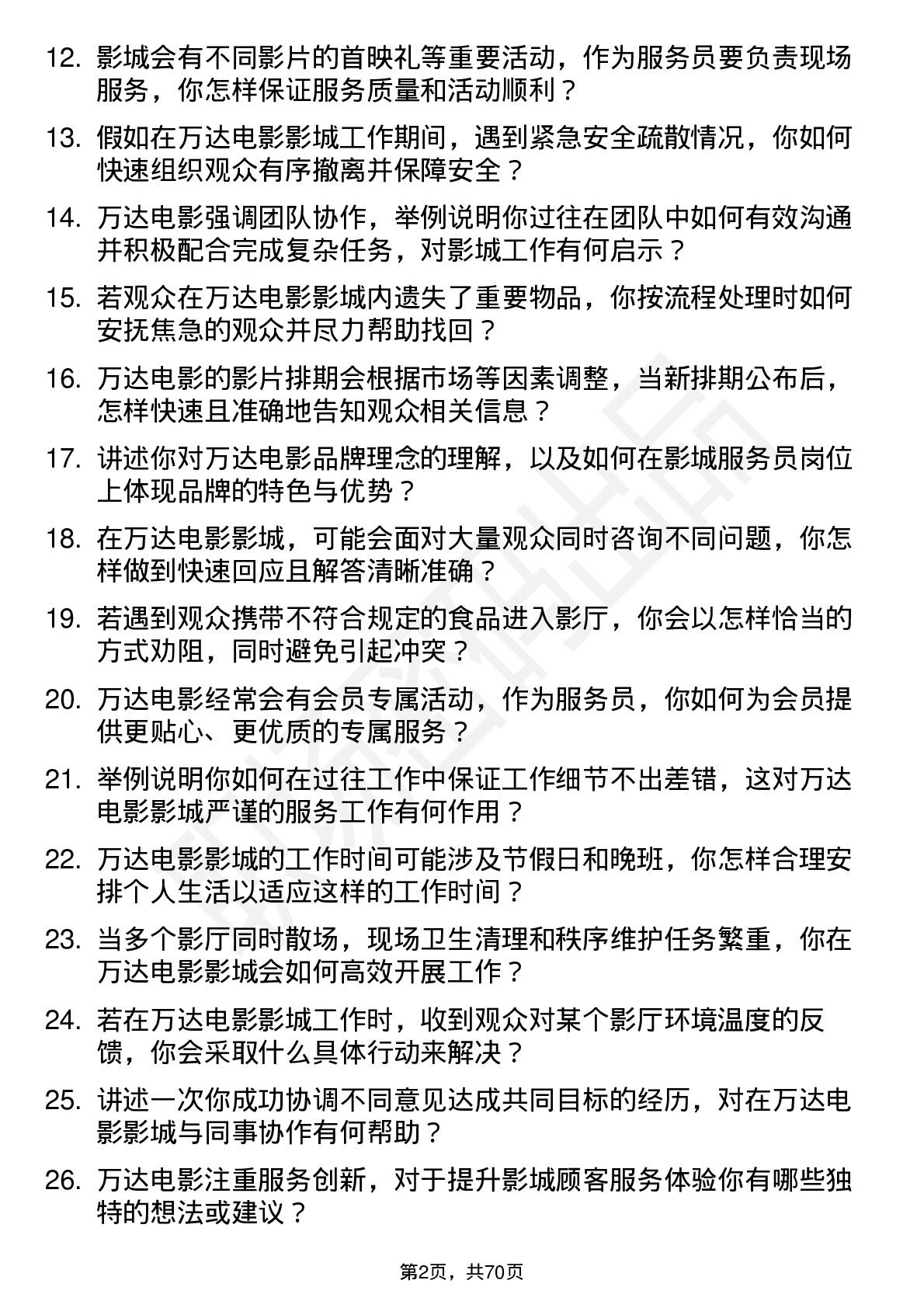 12. 影城会有不同影片的首映礼等重要活动，作为服务员要负责现场服务，你怎样保证服务质量和活动顺利？

13. 假如在万达电影影城工作期间，遇到紧急安全疏散情况，你如何快速组织观众有序撤离并保障安全？

14. 万达电影强调团队协作，举例说明你过往在团队中如何有效沟通并积极配合完成复杂任务，对影城工作有何启示？

15. 若观众在万达电影影城内遗失了重要物品，你按流程处理时如何安抚焦急的观众并尽力帮助找回？

16. 万达电影的影片排期会根据市场等因素调整，当新排期公布后，怎样快速且准确地告知观众相关信息？

17. 讲述你对万达电影品牌理念的理解，以及如何在影城服务员岗位上体现品牌的特色与优势？

18. 在万达电影影城，可能会面对大量观众同时咨询不同问题，你怎样做到快速回应且解答清晰准确？

19. 若遇到观众携带不符合规定的食品进入影厅，你会以怎样恰当的方式劝阻，同时避免引起冲突？

20. 万达电影经常会有会员专属活动，作为服务员，你如何为会员提供更贴心、更优质的专属服务？

21. 举例说明你如何在过往工作中保证工作细节不出差错，这对万达电影影城严谨的服务工作有何作用？

22. 万达电影影城的工作时间可能涉及节假日和晚班，你怎样合理安排个人生活以适应这样的工作时间？

23. 当多个影厅同时散场，现场卫生清理和秩序维护任务繁重，你在万达电影影城会如何高效开展工作？

24. 若在万达电影影城工作时，收到观众对某个影厅环境温度的反馈，你会采取什么具体行动来解决？

25. 讲述一次你成功协调不同意见达成共同目标的经历，对在万达电影影城与同事协作有何帮助？

26. 万达电影注重服务创新，对于提升影城顾客服务体验你有哪些独特的想法或建议？

第2页，共70页